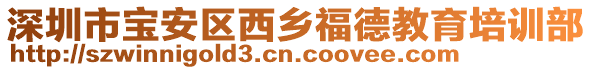 深圳市宝安区西乡福德教育培训部
http://szwinnigold3.cn.coovee.com